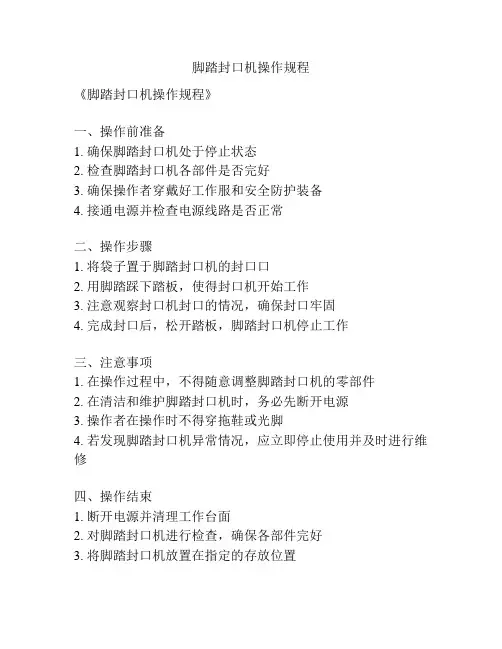 脚踏封口机操作规程

《脚踏封口机操作规程》

一、操作前准备
1. 确保脚踏封口机处于停止状态
2. 检查脚踏封口机各部件是否完好
3. 确保操作者穿戴好工作服和安全防护装备
4. 接通电源并检查电源线路是否正常

二、操作步骤
1. 将袋子置于脚踏封口机的封口口
2. 用脚踏踩下踏板，使得封口机开始工作
3. 注意观察封口机封口的情况，确保封口牢固
4. 完成封口后，松开踏板，脚踏封口机停止工作

三、注意事项
1. 在操作过程中，不得随意调整脚踏封口机的零部件
2. 在清洁和维护脚踏封口机时，务必先断开电源
3. 操作者在操作时不得穿拖鞋或光脚
4. 若发现脚踏封口机异常情况，应立即停止使用并及时进行维修

四、操作结束
1. 断开电源并清理工作台面
2. 对脚踏封口机进行检查，确保各部件完好
3. 将脚踏封口机放置在指定的存放位置